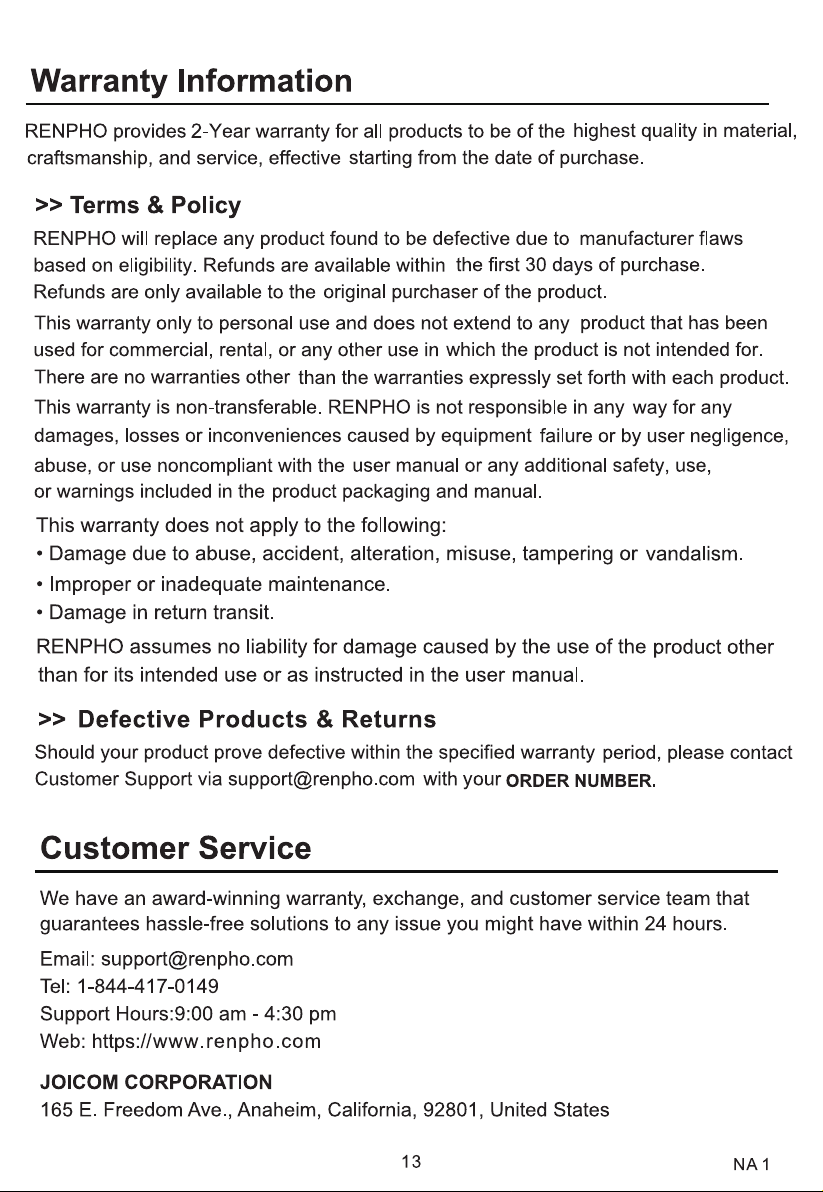 Warranty Information

RENPHO provides 2-Year warranty for all products to be of the highest quality in material, craftsmanship, and service, effective starting from the date of purchase.

>> Terms & Policy

RENPHO will replace any product found to be defective due to manufacturer flaws based on eligibility. Refunds are available within the first 30 days of purchase. Refunds are only available to the original purchaser of the product.

This warranty only to personal use and does not extend to any product that has been used for commercial, rental, or any other use in which the product is not intended for. There are no warranties other than the warranties expressly set forth with each product. This warranty is non-transferable. RENPHO is not responsible in any way for any damages, losses or inconveniences caused by equipment failure or by user negligence, abuse, or use noncompliant with the user manual or any additional safety, use, or warnings included in the product packaging and manual.

This warranty does not apply to the following:
• Damage due to abuse, accident, alteration, misuse, tampering or vandalism.
• Improper or inadequate maintenance.
• Damage in return transit.

RENPHO assumes no liability for damage caused by the use of the product other than for its intended use or as instructed in the user manual.

>> Defective Products & Returns

Should your product prove defective within the specified warranty period, please contact Customer Support via support@renpho.com with your ORDER NUMBER.

Customer Service

We have an award-winning warranty, exchange, and customer service team that guarantees hassle-free solutions to any issue you might have within 24 hours.

Email: support@renpho.com
Tel: 1-844-417-0149
Support Hours:9:00 am - 4:30 pm
Web: https://www.renpho.com

JOICOM CORPORATION
165 E. Freedom Ave., Anaheim, California, 92801, United States

13

NA 1